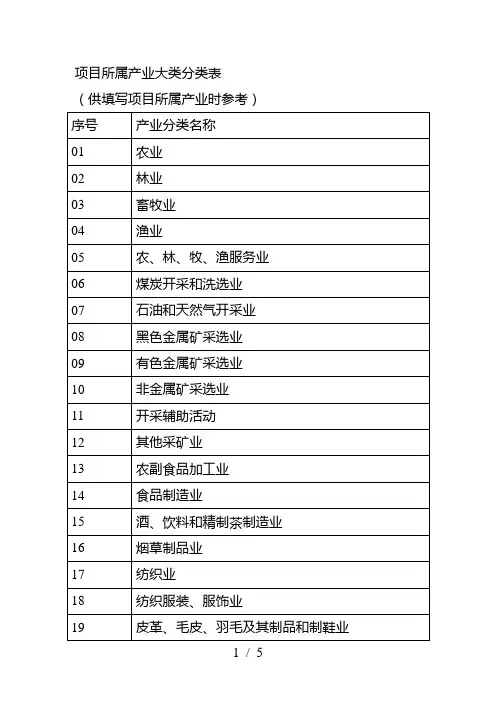 项目所属产业大类分类表

（供填写项目所属产业时参考）

| 序号 | 产业分类名称 |
|---|---|
| 01 | 农业 |
| 02 | 林业 |
| 03 | 畜牧业 |
| 04 | 渔业 |
| 05 | 农、林、牧、渔服务业 |
| 06 | 煤炭开采和洗选业 |
| 07 | 石油和天然气开采业 |
| 08 | 黑色金属矿采选业 |
| 09 | 有色金属矿采选业 |
| 10 | 非金属矿采选业 |
| 11 | 开采辅助活动 |
| 12 | 其他采矿业 |
| 13 | 农副食品加工业 |
| 14 | 食品制造业 |
| 15 | 酒、饮料和精制茶制造业 |
| 16 | 烟草制品业 |
| 17 | 纺织业 |
| 18 | 纺织服装、服饰业 |
| 19 | 皮革、毛皮、羽毛及其制品和制鞋业 |

1 / 5